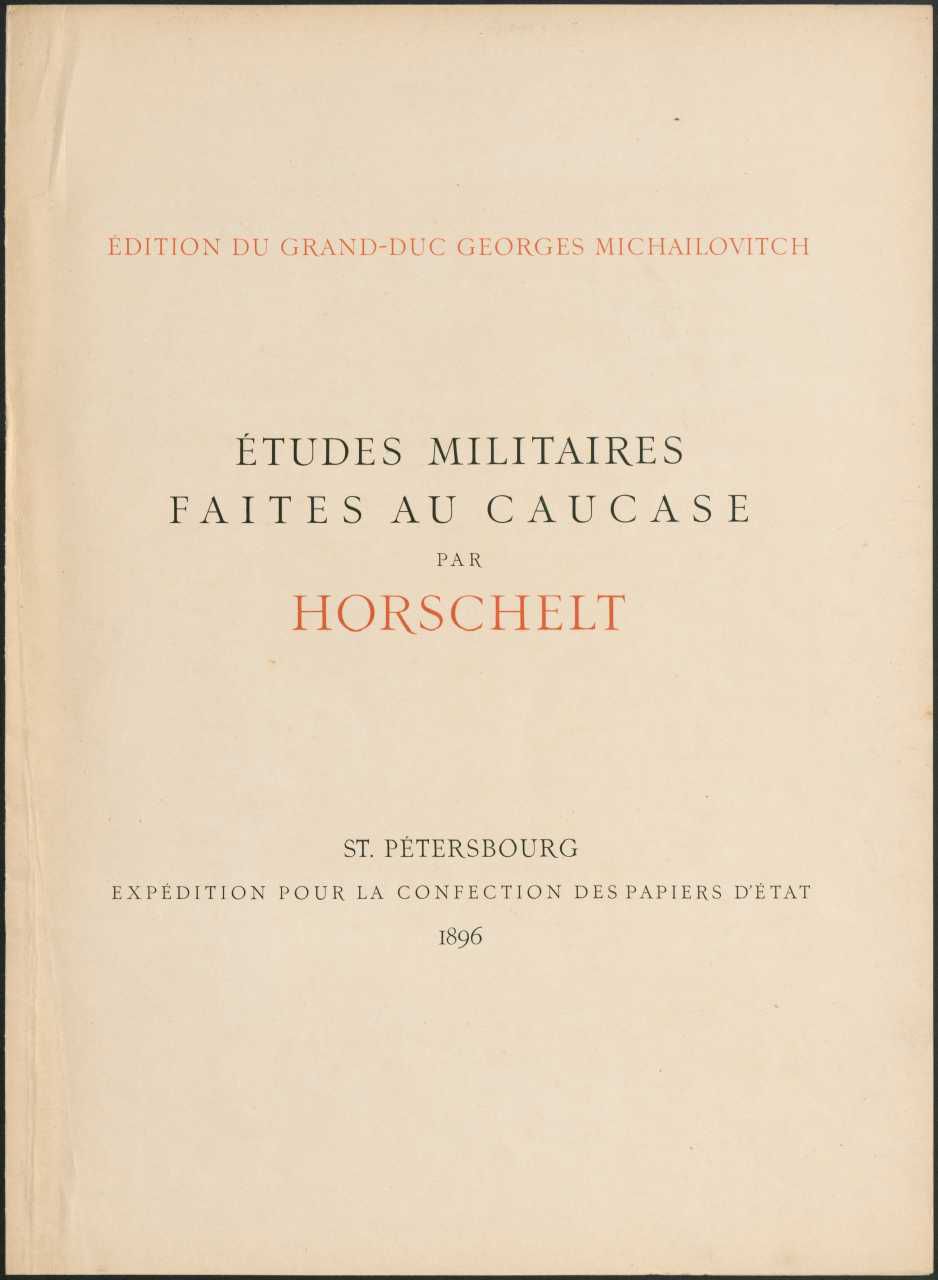 ÉDITION DU GRAND-DUC GEORGES MICHAILOVITCH

ÉTUDES MILITAIRES
FAITES AU CAUCASE
PAR
HORSCHELT

ST. PÉTERSBOURG
EXPÉDITION POUR LA CONFECTION DES PAPIERS D'ÉTAT
1896